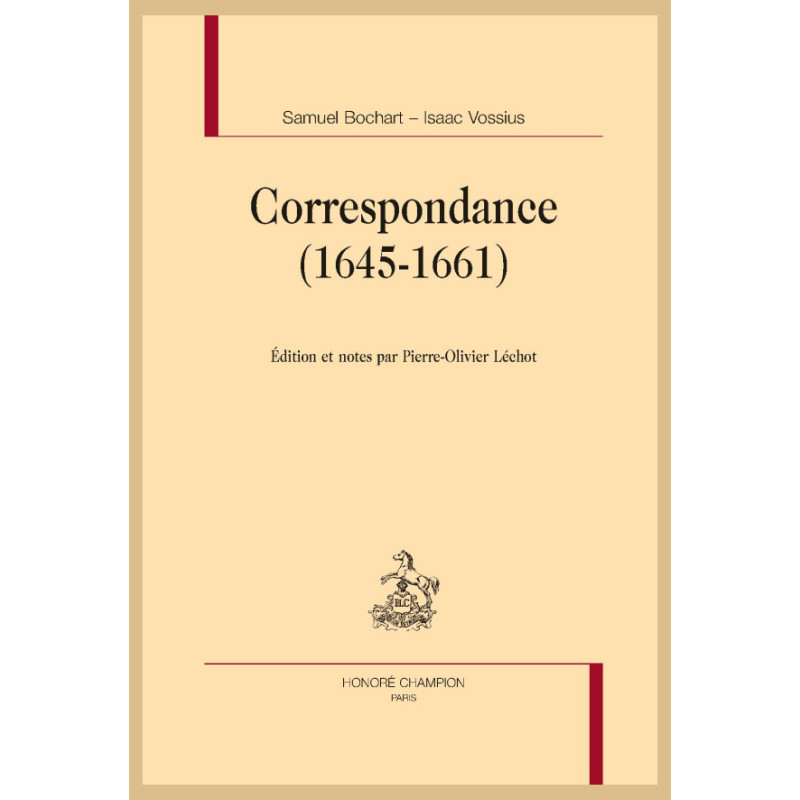 Samuel Bochart – Isaac Vossius

Correspondance
(1645-1661)

Édition et notes par Pierre-Olivier Léchot

HONORÉ CHAMPION
PARIS